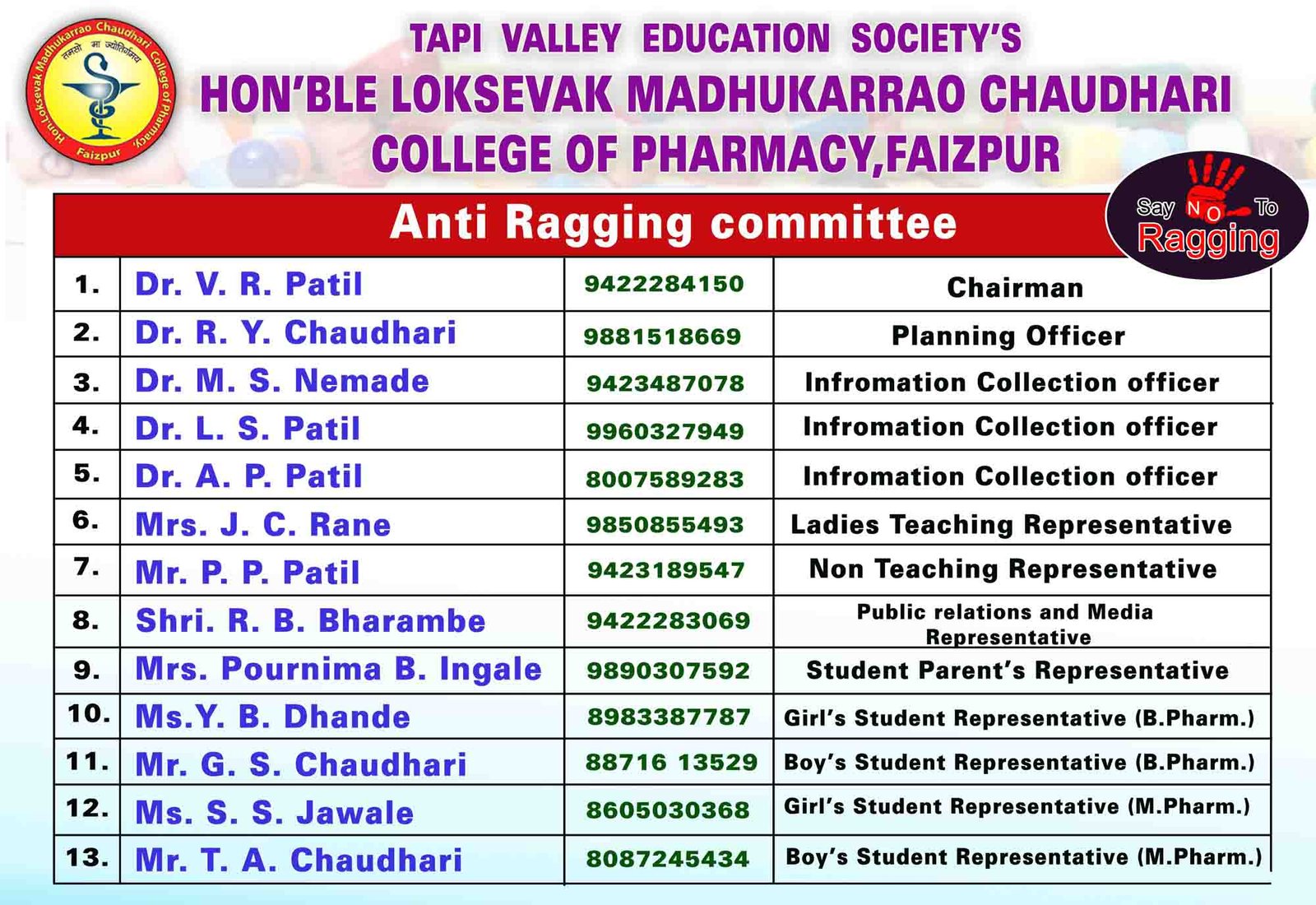 Hon. Loksevak Madhukarrao Chaudhari College of Pharmacy, Faizpur
तमसो मा ज्योतिर्गमय

TAPI VALLEY EDUCATION SOCIETY'S
HON'BLE LOKSEVAK MADHUKARRAO CHAUDHARI
COLLEGE OF PHARMACY,FAIZPUR

Say NO To Ragging

Anti Ragging committee

| | | | |
|---|---|---|---|
| 1. | Dr. V. R. Patil | 9422284150 | Chairman |
| 2. | Dr. R. Y. Chaudhari | 9881518669 | Planning Officer |
| 3. | Dr. M. S. Nemade | 9423487078 | Infromation Collection officer |
| 4. | Dr. L. S. Patil | 9960327949 | Infromation Collection officer |
| 5. | Dr. A. P. Patil | 8007589283 | Infromation Collection officer |
| 6. | Mrs. J. C. Rane | 9850855493 | Ladies Teaching Representative |
| 7. | Mr. P. P. Patil | 9423189547 | Non Teaching Representative |
| 8. | Shri. R. B. Bharambe | 9422283069 | Public relations and Media Representative |
| 9. | Mrs. Pournima B. Ingale | 9890307592 | Student Parent's Representative |
| 10. | Ms.Y. B. Dhande | 8983387787 | Girl's Student Representative (B.Pharm.) |
| 11. | Mr. G. S. Chaudhari | 88716 13529 | Boy's Student Representative (B.Pharm.) |
| 12. | Ms. S. S. Jawale | 8605030368 | Girl's Student Representative (M.Pharm.) |
| 13. | Mr. T. A. Chaudhari | 8087245434 | Boy's Student Representative (M.Pharm.) |